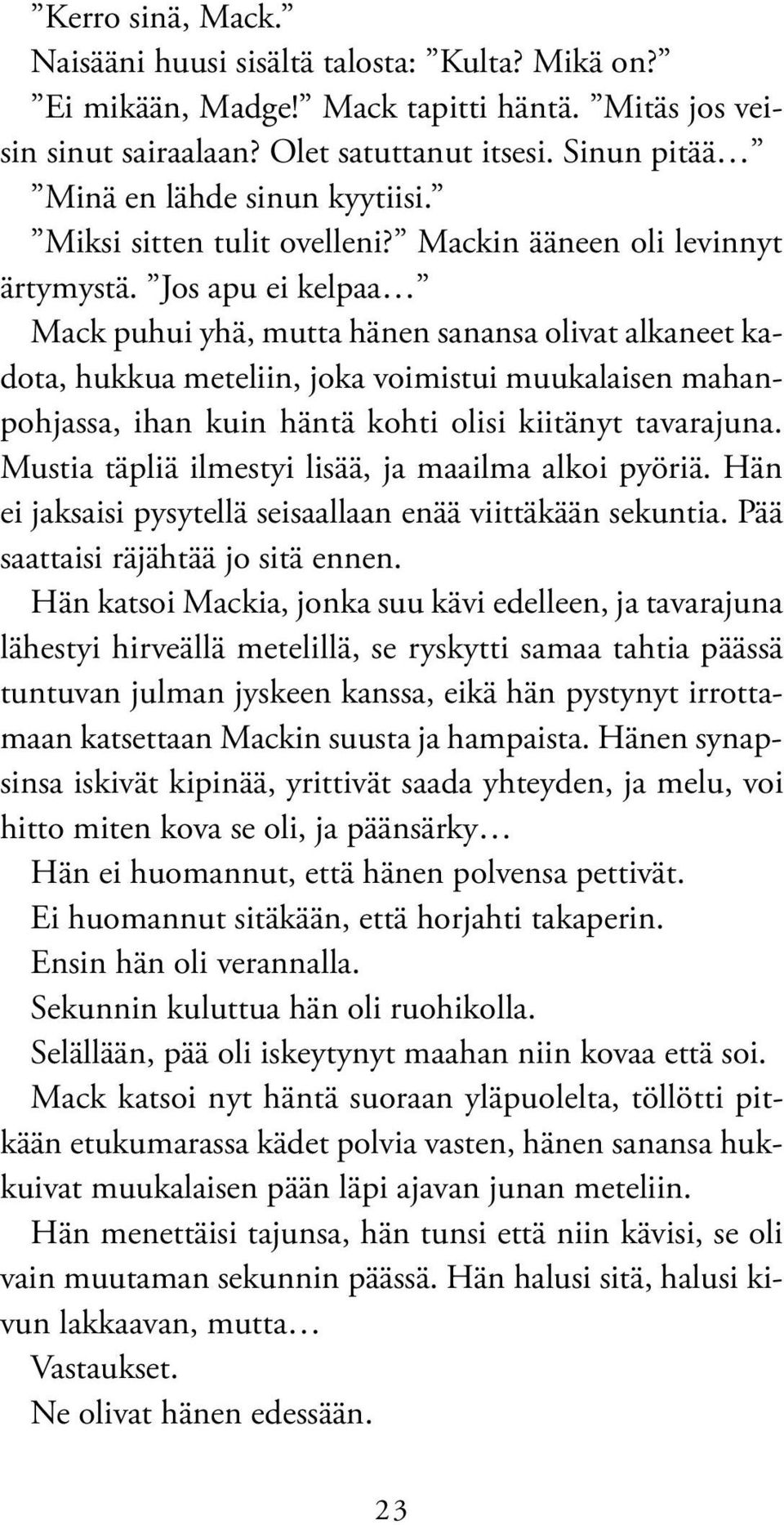 ”Kerro sinä, Mack.”

Naisääni huusi sisältä talosta: ”Kulta? Mikä on?”

”Ei mikään, Madge!” Mack tapitti häntä. ”Mitäs jos veisin sinut sairaalaan? Olet satuttanut itsesi. Sinun pitää…”

”Minä en lähde sinun kyytiisi.”

”Miksi sitten tulit ovelleni?” Mackin ääneen oli levinnyt ärtymystä. ”Jos apu ei kelpaa…”

Mack puhui yhä, mutta hänen sanansa olivat alkaneet kadota, hukkua meteliin, joka voimistui muukalaisen mahanpohjassa, ihan kuin häntä kohti olisi kiitänyt tavarajuna. Mustia täpliä ilmestyi lisää, ja maailma alkoi pyöriä. Hän ei jaksaisi pysytellä seisaallaan enää viittäkään sekuntia. Pää saattaisi räjähtää jo sitä ennen.

Hän katsoi Mackia, jonka suu kävi edelleen, ja tavarajuna lähestyi hirveällä metelillä, se ryskytti samaa tahtia päässä tuntuvan julman jyskeen kanssa, eikä hän pystynyt irrottamaan katsettaan Mackin suusta ja hampaista. Hänen synapsinsa iskivät kipinää, yrittivät saada yhteyden, ja melu, voi hitto miten kova se oli, ja päänsärky…

Hän ei huomannut, että hänen polvensa pettivät.

Ei huomannut sitäkään, että horjahti takaperin.

Ensin hän oli verannalla.

Sekunnin kuluttua hän oli ruohikolla.

Selällään, pää oli iskeytynyt maahan niin kovaa että soi.

Mack katsoi nyt häntä suoraan yläpuolelta, töllötti pitkään etukumarassa kädet polvia vasten, hänen sanansa hukkuivat muukalaisen pään läpi ajavan junan meteliin.

Hän menettäisi tajunsa, hän tunsi että niin kävisi, se oli vain muutaman sekunnin päässä. Hän halusi sitä, halusi kivun lakkaavan, mutta…

Vastaukset.

Ne olivat hänen edessään.

23